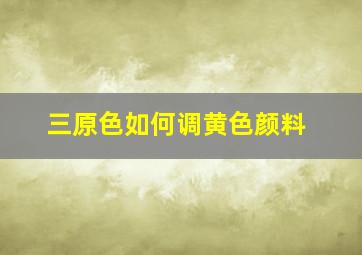 三原色如何调黄色颜料